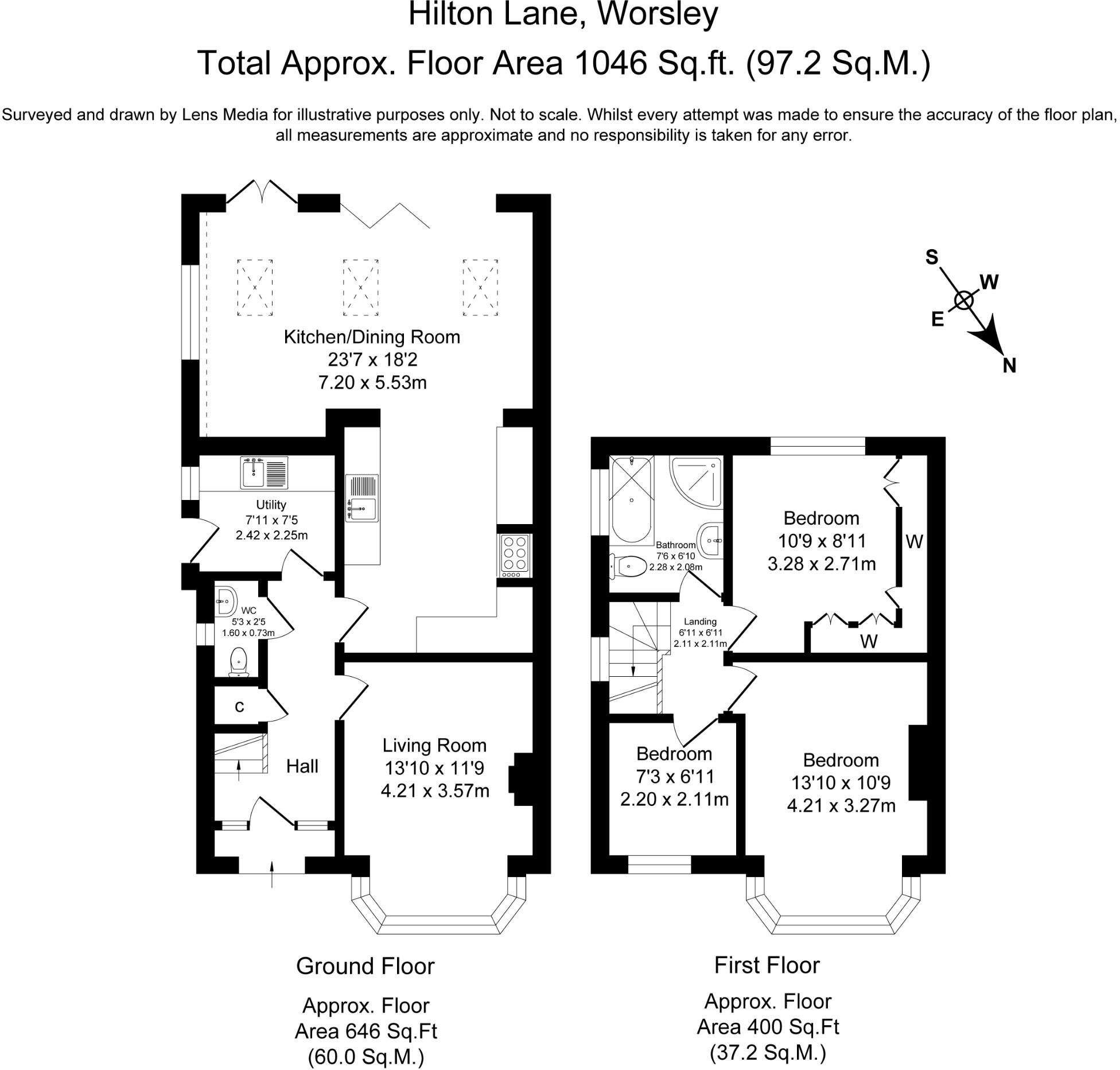 Hilton Lane, Worsley
Total Approx. Floor Area 1046 Sq.ft. (97.2 Sq.M.)

Surveyed and drawn by Lens Media for illustrative purposes only. Not to scale. Whilst every attempt was made to ensure the accuracy of the floor plan, all measurements are approximate and no responsibility is taken for any error.

S
W
E
N

Kitchen/Dining Room
23'7 x 18'2
7.20 x 5.53m

Utility
7'11 x 7'5
2.42 x 2.25m

WC
5'3 x 2'5
1.60 x 0.73m

C

Hall

Living Room
13'10 x 11'9
4.21 x 3.57m

Bathroom
7'6 x 6'10
2.28 x 2.08m

Bedroom
10'9 x 8'11
3.28 x 2.71m

W

W

Landing
6'11 x 6'11
2.11 x 2.11m

Bedroom
7'3 x 6'11
2.20 x 2.11m

Bedroom
13'10 x 10'9
4.21 x 3.27m

Ground Floor

Approx. Floor
Area 646 Sq.Ft
(60.0 Sq.M.)

First Floor

Approx. Floor
Area 400 Sq.Ft
(37.2 Sq.M.)